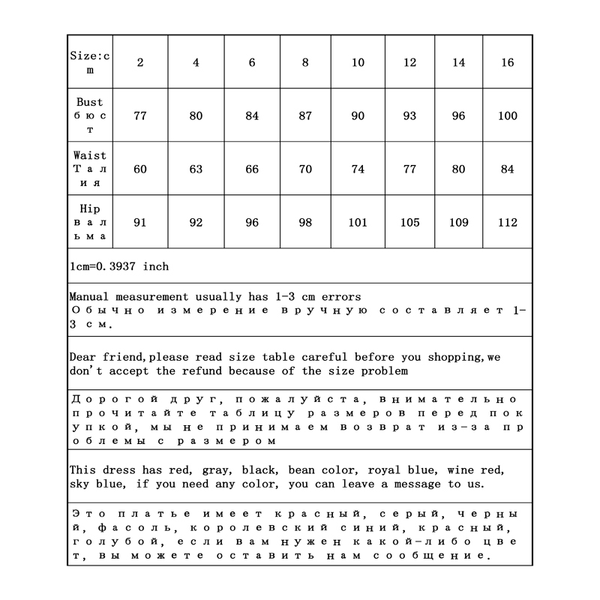 | Size:cm | 2 | 4 | 6 | 8 | 10 | 12 | 14 | 16 |
|---|---|---|---|---|---|---|---|---|
| Bust бюст | 77 | 80 | 84 | 87 | 90 | 93 | 96 | 100 |
| Waist Талия | 60 | 63 | 66 | 70 | 74 | 77 | 80 | 84 |
| Hip вальма | 91 | 92 | 96 | 98 | 101 | 105 | 109 | 112 |

1cm=0.3937 inch

Manual measurement usually has 1-3 cm errors
Обычно измерение вручную составляет 1-3 см.

Dear friend,please read size table careful before you shopping,we don't accept the refund because of the size problem

Дорогой друг, пожалуйста, внимательно прочитайте таблицу размеров перед покупкой, мы не принимаем возврат из-за проблемы с размером

This dress has red, gray, black, bean color, royal blue, wine red, sky blue, if you need any color, you can leave a message to us.

Это платье имеет красный, серый, черный, фасоль, королевский синий, красный, голубой, если вам нужен какой-либо цвет, вы можете оставить нам сообщение.